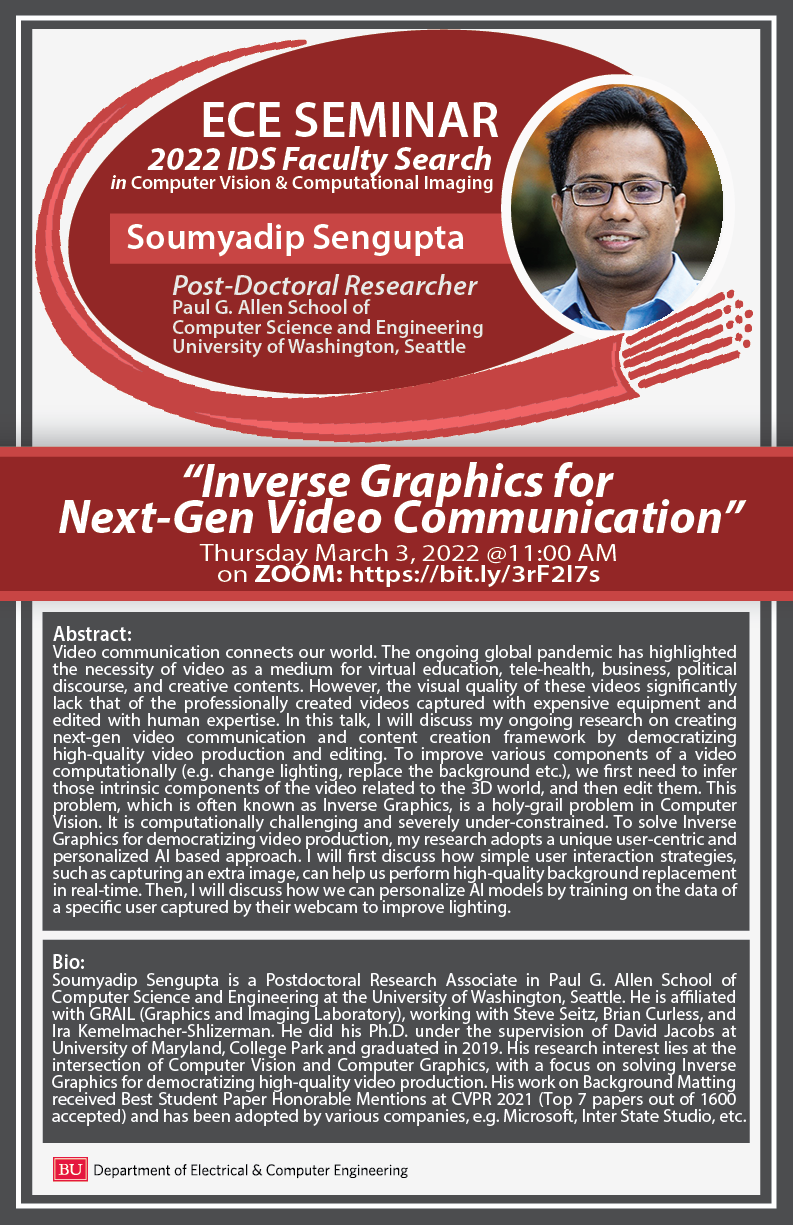 ECE SEMINAR
2022 IDS Faculty Search
in Computer Vision & Computational Imaging

Soumyadip Sengupta

Post-Doctoral Researcher
Paul G. Allen School of Computer Science and Engineering
University of Washington, Seattle

"Inverse Graphics for Next-Gen Video Communication"
Thursday March 3, 2022 @11:00 AM
on ZOOM: https://bit.ly/3rF2l7s

Abstract:
Video communication connects our world. The ongoing global pandemic has highlighted the necessity of video as a medium for virtual education, tele-health, business, political discourse, and creative contents. However, the visual quality of these videos significantly lack that of the professionally created videos captured with expensive equipment and edited with human expertise. In this talk, I will discuss my ongoing research on creating next-gen video communication and content creation framework by democratizing high-quality video production and editing. To improve various components of a video computationally (e.g. change lighting, replace the background etc.), we first need to infer those intrinsic components of the video related to the 3D world, and then edit them. This problem, which is often known as Inverse Graphics, is a holy-grail problem in Computer Vision. It is computationally challenging and severely under-constrained. To solve Inverse Graphics for democratizing video production, my research adopts a unique user-centric and personalized AI based approach. I will first discuss how simple user interaction strategies, such as capturing an extra image, can help us perform high-quality background replacement in real-time. Then, I will discuss how we can personalize AI models by training on the data of a specific user captured by their webcam to improve lighting.

Bio:
Soumyadip Sengupta is a Postdoctoral Research Associate in Paul G. Allen School of Computer Science and Engineering at the University of Washington, Seattle. He is affiliated with GRAIL (Graphics and Imaging Laboratory), working with Steve Seitz, Brian Curless, and Ira Kemelmacher-Shlizerman. He did his Ph.D. under the supervision of David Jacobs at University of Maryland, College Park and graduated in 2019. His research interest lies at the intersection of Computer Vision and Computer Graphics, with a focus on solving Inverse Graphics for democratizing high-quality video production. His work on Background Matting received Best Student Paper Honorable Mentions at CVPR 2021 (Top 7 papers out of 1600 accepted) and has been adopted by various companies, e.g. Microsoft, Inter State Studio, etc.

BU Department of Electrical & Computer Engineering